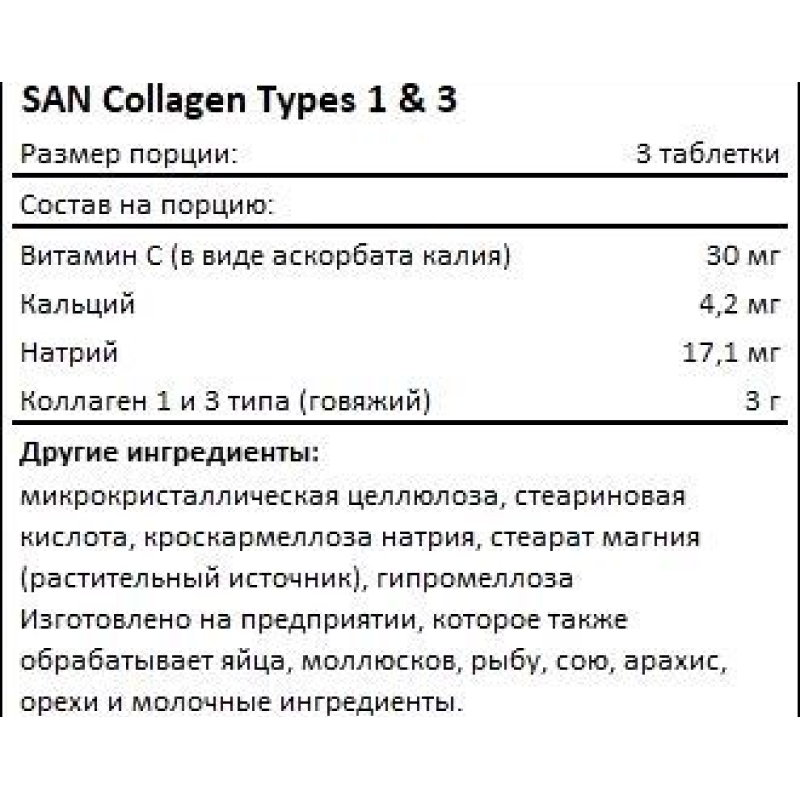 SAN Collagen Types 1 & 3

| Размер порции: | 3 таблетки |
|---|---|
| Состав на порцию: | |
| Витамин С (в виде аскорбата калия) | 30 мг |
| Кальций | 4,2 мг |
| Натрий | 17,1 мг |
| Коллаген 1 и 3 типа (говяжий) | 3 г |

Другие ингредиенты:
микрокристаллическая целлюлоза, стеариновая кислота, кроскармеллоза натрия, стеарат магния (растительный источник), гипромеллоза
Изготовлено на предприятии, которое также обрабатывает яйца, моллюсков, рыбу, сою, арахис, орехи и молочные ингредиенты.